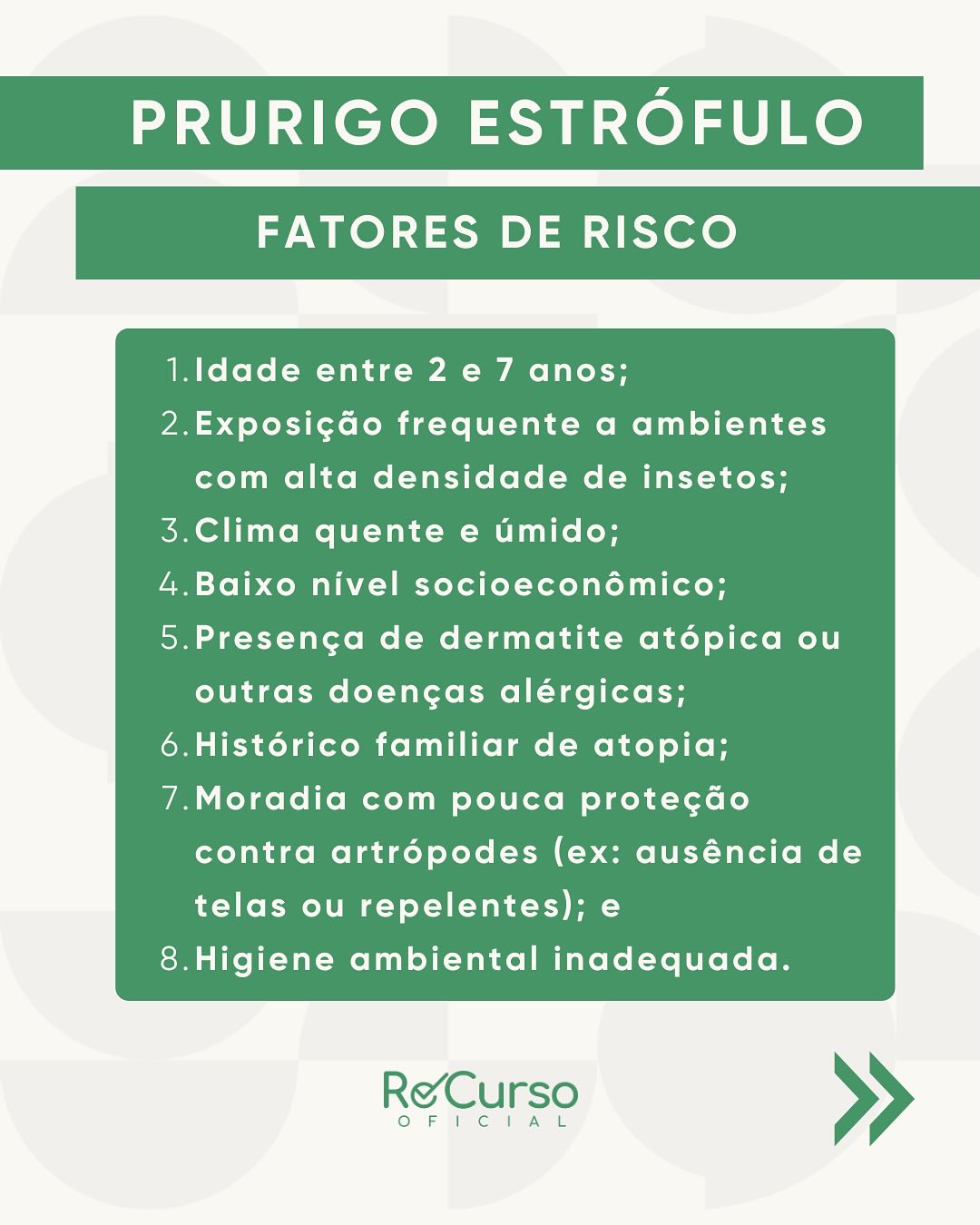 PRURIGO ESTRÓFULO

FATORES DE RISCO

1. Idade entre 2 e 7 anos;
2. Exposição frequente a ambientes com alta densidade de insetos;
3. Clima quente e úmido;
4. Baixo nível socioeconômico;
5. Presença de dermatite atópica ou outras doenças alérgicas;
6. Histórico familiar de atopia;
7. Moradia com pouca proteção contra artrópodes (ex: ausência de telas ou repelentes); e
8. Higiene ambiental inadequada.

ReCurso
OFICIAL